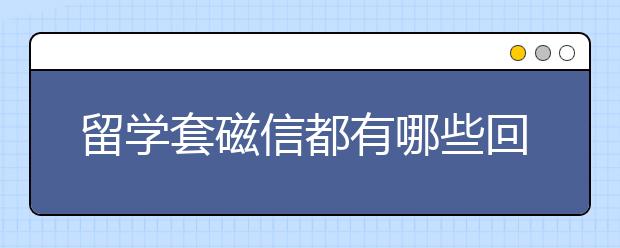 留学套磁信都有哪些回